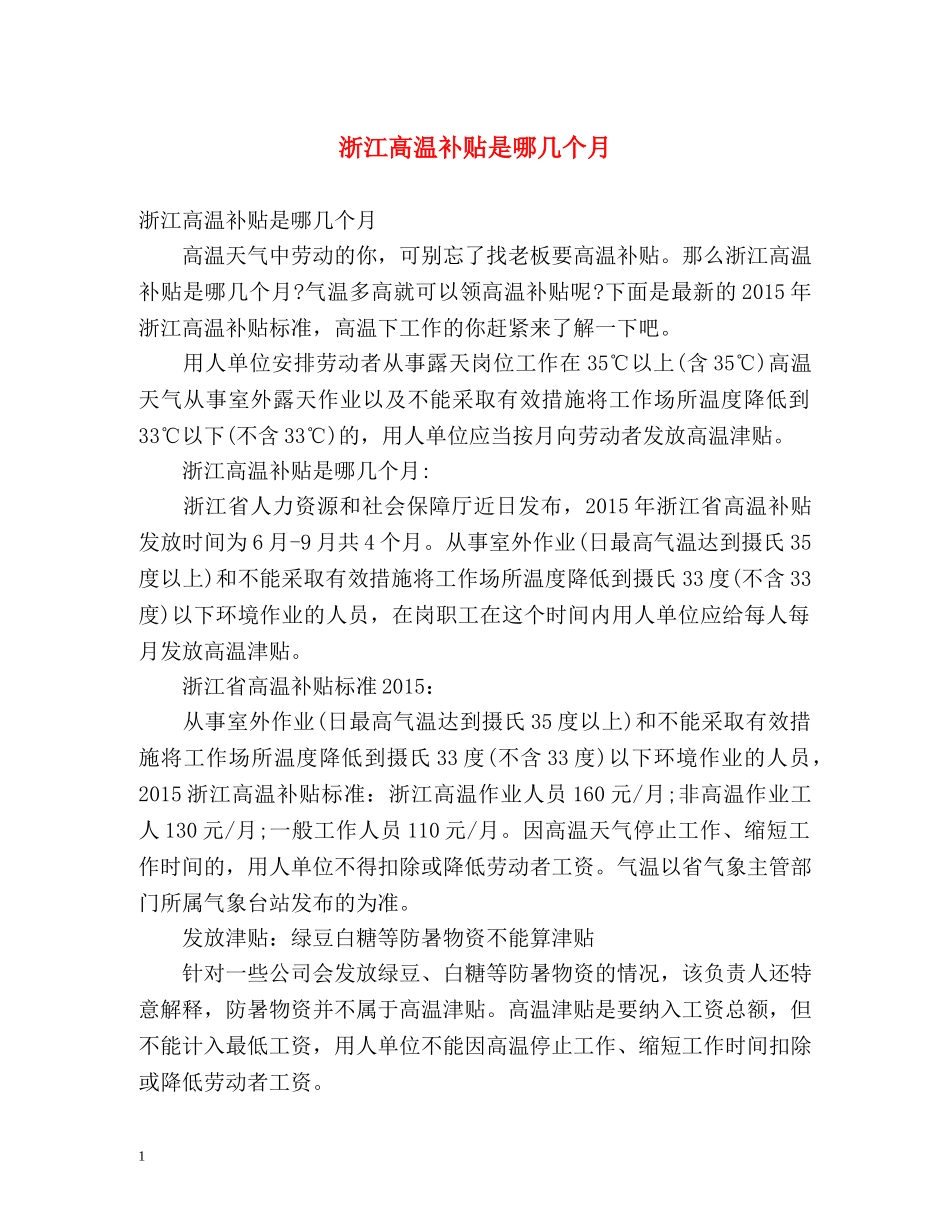 浙江高温补贴是哪几个月

浙江高温补贴是哪几个月

高温天气中劳动的你，可别忘了找老板要高温补贴。那么浙江高温补贴是哪几个月?气温多高就可以领高温补贴呢?下面是最新的2015年浙江高温补贴标准，高温下工作的你赶紧来了解一下吧。

用人单位安排劳动者从事露天岗位工作在35℃以上(含35℃)高温天气从事室外露天作业以及不能采取有效措施将工作场所温度降低到33℃以下(不含33℃)的，用人单位应当按月向劳动者发放高温津贴。

浙江高温补贴是哪几个月:

浙江省人力资源和社会保障厅近日发布，2015年浙江省高温补贴发放时间为6月-9月共4个月。从事室外作业(日最高气温达到摄氏35度以上)和不能采取有效措施将工作场所温度降低到摄氏33度(不含33度)以下环境作业的人员，在岗职工在这个时间内用人单位应给每人每月发放高温津贴。

浙江省高温补贴标准2015：

从事室外作业(日最高气温达到摄氏35度以上)和不能采取有效措施将工作场所温度降低到摄氏33度(不含33度)以下环境作业的人员，2015浙江高温补贴标准：浙江高温作业人员160元/月;非高温作业工人130元/月;一般工作人员110元/月。因高温天气停止工作、缩短工作时间的，用人单位不得扣除或降低劳动者工资。气温以省气象主管部门所属气象台站发布的为准。

发放津贴：绿豆白糖等防暑物资不能算津贴

针对一些公司会发放绿豆、白糖等防暑物资的情况，该负责人还特意解释，防暑物资并不属于高温津贴。高温津贴是要纳入工资总额，但不能计入最低工资，用人单位不能因高温停止工作、缩短工作时间扣除或降低劳动者工资。

1